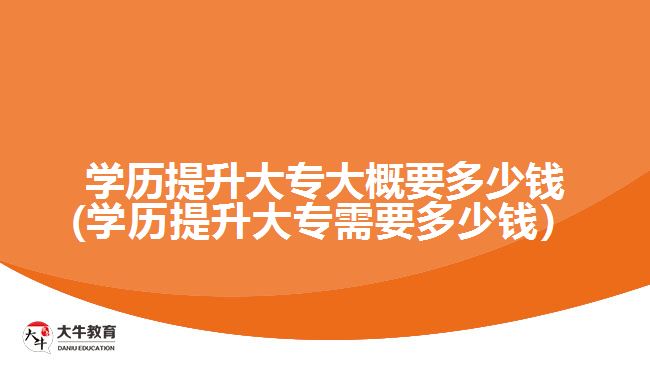 学历提升大专大概要多少钱
(学历提升大专需要多少钱)

大牛
大牛教育
DANIU EDUCATION